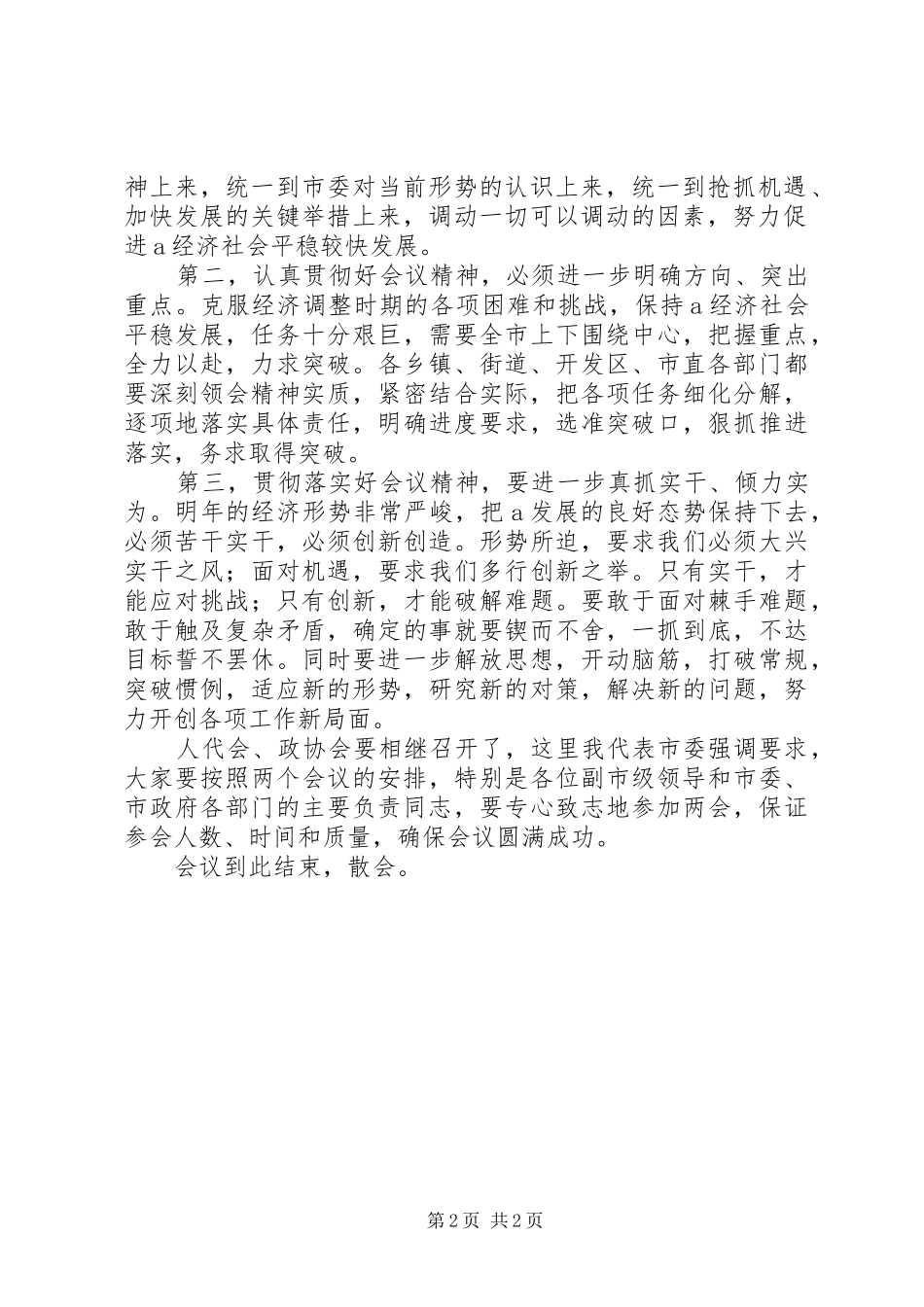 神上来，统一到市委对当前形势的认识上来，统一到抢抓机遇、加快发展的关键举措上来，调动一切可以调动的因素，努力促进a经济社会平稳较快发展。

第二，认真贯彻好会议精神，必须进一步明确方向、突出重点。克服经济调整时期的各项困难和挑战，保持a经济社会平稳发展，任务十分艰巨，需要全市上下围绕中心，把握重点，全力以赴，力求突破。各乡镇、街道、开发区、市直各部门都要深刻领会精神实质，紧密结合实际，把各项任务细化分解，逐项地落实具体责任，明确进度要求，选准突破口，狠抓推进落实，务求取得突破。

第三，贯彻落实好会议精神，要进一步真抓实干、倾力实为。明年的经济形势非常严峻，把a发展的良好态势保持下去，必须苦干实干，必须创新创造。形势所迫，要求我们必须大兴实干之风；面对机遇，要求我们多行创新之举。只有实干，才能应对挑战；只有创新，才能破解难题。要敢于面对棘手难题，敢于触及复杂矛盾，确定的事就要锲而不舍，一抓到底，不达目标誓不罢休。同时要进一步解放思想，开动脑筋，打破常规，突破惯例，适应新的形势，研究新的对策，解决新的问题，努力开创各项工作新局面。

人代会、政协会要相继召开了，这里我代表市委强调要求，大家要按照两个会议的安排，特别是各位副市级领导和市委、市政府各部门的主要负责同志，要专心致志地参加两会，保证参会人数、时间和质量，确保会议圆满成功。

会议到此结束，散会。

第2页 共2页